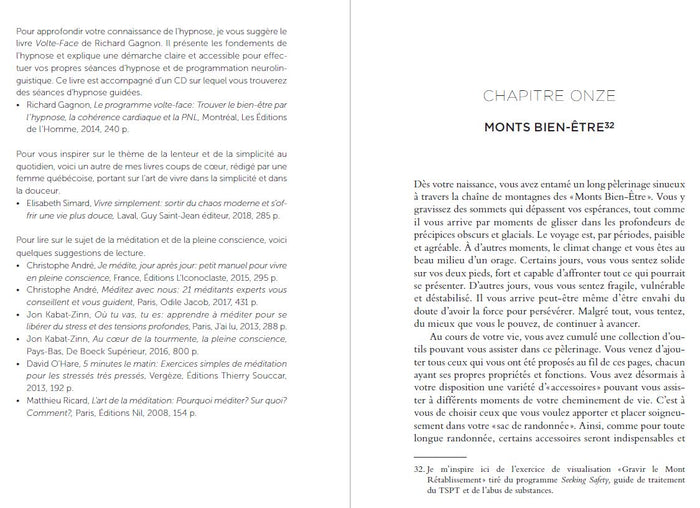 Pour approfondir votre connaissance de l'hypnose, je vous suggère le livre Volte-Face de Richard Gagnon. Il présente les fondements de l'hypnose et explique une démarche claire et accessible pour effectuer vos propres séances d'hypnose et de programmation neurolinguistique. Ce livre est accompagné d'un CD sur lequel vous trouverez des séances d'hypnose guidées.

• Richard Gagnon, Le programme volte-face: Trouver le bien-être par l'hypnose, la cohérence cardiaque et la PNL, Montréal, Les Éditions de l'Homme, 2014, 240 p.

Pour vous inspirer sur le thème de la lenteur et de la simplicité au quotidien, voici un autre de mes livres coups de cœur, rédigé par une femme québécoise, portant sur l'art de vivre dans la simplicité et dans la douceur.

• Elisabeth Simard, Vivre simplement: sortir du chaos moderne et s'offrir une vie plus douce, Laval, Guy Saint-Jean éditeur, 2018, 285 p.

Pour lire sur le sujet de la méditation et de la pleine conscience, voici quelques suggestions de lecture.

• Christophe André, Je médite, jour après jour: petit manuel pour vivre en pleine conscience, France, Éditions L'Iconoclaste, 2015, 295 p.
• Christophe André, Méditez avec nous: 21 méditants experts vous conseillent et vous guident, Paris, Odile Jacob, 2017, 431 p.
• Jon Kabat-Zinn, Où tu vas, tu es: apprendre à méditer pour se libérer du stress et des tensions profondes, Paris, J'ai lu, 2013, 288 p.
• Jon Kabat-Zinn, Au cœur de la tourmente, la pleine conscience, Pays-Bas, De Boeck Supérieur, 2016, 800 p.
• David O'Hare, 5 minutes le matin: Exercices simples de méditation pour les stressés très pressés, Vergèze, Éditions Thierry Souccar, 2013, 192 p.
• Matthieu Ricard, L'art de la méditation: Pourquoi méditer? Sur quoi? Comment?, Paris, Éditions Nil, 2008, 154 p.

CHAPITRE ONZE

MONTS BIEN-ÊTRE$^{32}$

Dès votre naissance, vous avez entamé un long pèlerinage sinueux à travers la chaîne de montagnes des «Monts Bien-Être». Vous y gravissez des sommets qui dépassent vos espérances, tout comme il vous arrive par moments de glisser dans les profondeurs de précipices obscurs et glacials. Le voyage est, par périodes, paisible et agréable. À d'autres moments, le climat change et vous êtes au beau milieu d'un orage. Certains jours, vous vous sentez solide sur vos deux pieds, fort et capable d'affronter tout ce qui pourrait se présenter. D'autres jours, vous vous sentez fragile, vulnérable et déstabilisé. Il vous arrive peut-être même d'être envahi du doute d'avoir la force pour persévérer. Malgré tout, vous tentez, du mieux que vous le pouvez, de continuer à avancer.

Au cours de votre vie, vous avez cumulé une collection d'outils pouvant vous assister dans ce pèlerinage. Vous venez d'ajouter tous ceux qui vous ont été proposés au fil de ces pages, chacun ayant ses propres propriétés et fonctions. Vous avez désormais à votre disposition une variété d'«accessoires» pouvant vous assister à différents moments de votre cheminement de vie. C'est à vous de choisir ceux que vous voulez apporter et placer soigneusement dans votre «sac de randonnée». Ainsi, comme pour toute longue randonnée, certains accessoires seront indispensables et

32. Je m'inspire ici de l'exercice de visualisation «Gravir le Mont Rétablissement» tiré du programme Seeking Safety, guide de traitement du TSPT et de l'abus de substances.